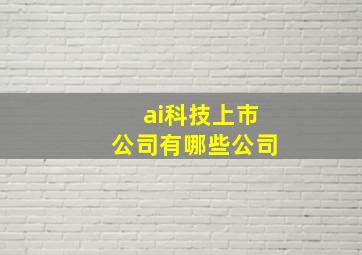 ai科技上市
公司有哪些公司